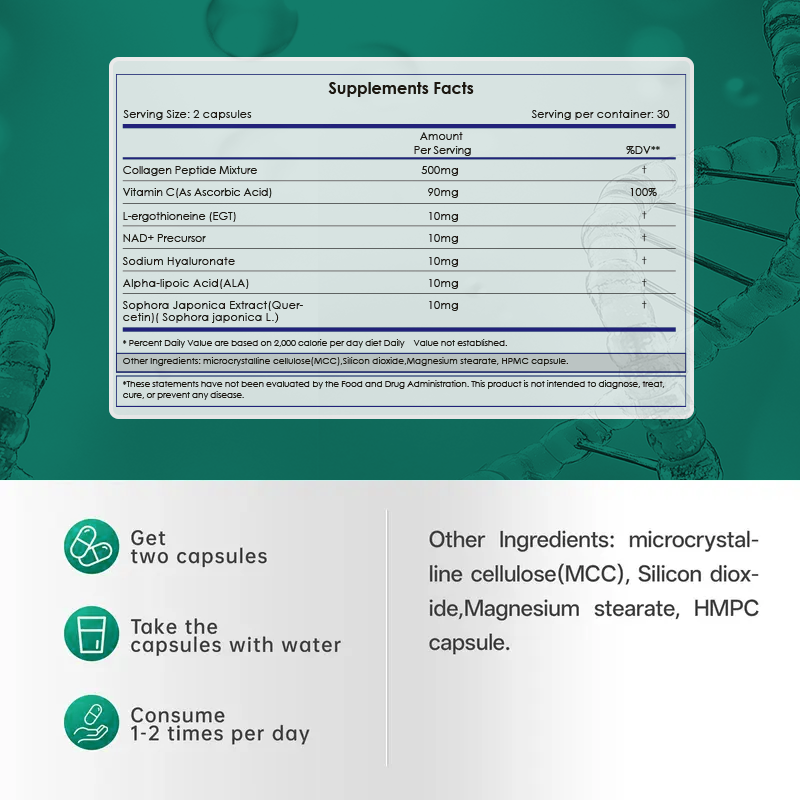 Supplements Facts

Serving Size: 2 capsules

Serving per container: 30

| | Amount Per Serving | %DV** |
|---|---|---|
| Collagen Peptide Mixture | 500mg | † |
| Vitamin C(As Ascorbic Acid) | 90mg | 100% |
| L-ergothioneine (EGT) | 10mg | † |
| NAD+ Precursor | 10mg | † |
| Sodium Hyaluronate | 10mg | † |
| Alpha-lipoic Acid(ALA) | 10mg | † |
| Sophora Japonica Extract(Quercetin)( Sophora japonica L.) | 10mg | † |

* Percent Daily Value are based on 2,000 calorie per day diet Daily Value not established.

Other Ingredients: microcrystalline cellulose(MCC),Silicon dioxide,Magnesium stearate, HPMC capsule.

*These statements have not been evaluated by the Food and Drug Administration. This product is not intended to diagnose, treat, cure, or prevent any disease.

Get two capsules

Take the capsules with water

Consume 1-2 times per day

Other Ingredients: microcrystalline cellulose(MCC), Silicon dioxide,Magnesium stearate, HMPC capsule.